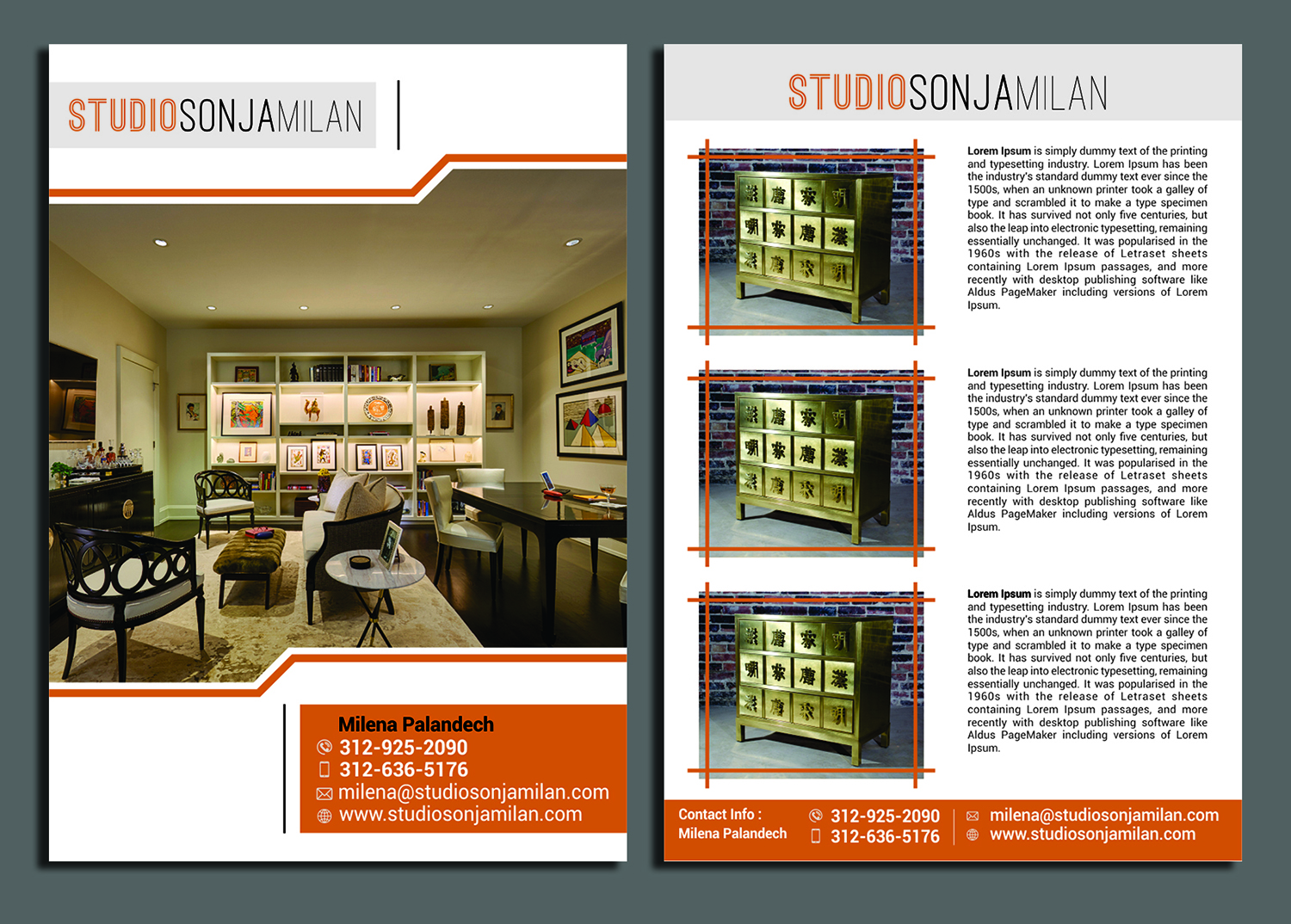 STUDIOSONJAMILAN

Milena Palandech
312-925-2090
312-636-5176
milena@studiosonjamilan.com
www.studiosonjamilan.com

STUDIOSONJAMILAN

Lorem Ipsum is simply dummy text of the printing and typesetting industry. Lorem Ipsum has been the industry's standard dummy text ever since the 1500s, when an unknown printer took a galley of type and scrambled it to make a type specimen book. It has survived not only five centuries, but also the leap into electronic typesetting, remaining essentially unchanged. It was popularised in the 1960s with the release of Letraset sheets containing Lorem Ipsum passages, and more recently with desktop publishing software like Aldus PageMaker including versions of Lorem Ipsum.

Lorem Ipsum is simply dummy text of the printing and typesetting industry. Lorem Ipsum has been the industry's standard dummy text ever since the 1500s, when an unknown printer took a galley of type and scrambled it to make a type specimen book. It has survived not only five centuries, but also the leap into electronic typesetting, remaining essentially unchanged. It was popularised in the 1960s with the release of Letraset sheets containing Lorem Ipsum passages, and more recently with desktop publishing software like Aldus PageMaker including versions of Lorem Ipsum.

Lorem Ipsum is simply dummy text of the printing and typesetting industry. Lorem Ipsum has been the industry's standard dummy text ever since the 1500s, when an unknown printer took a galley of type and scrambled it to make a type specimen book. It has survived not only five centuries, but also the leap into electronic typesetting, remaining essentially unchanged. It was popularised in the 1960s with the release of Letraset sheets containing Lorem Ipsum passages, and more recently with desktop publishing software like Aldus PageMaker including versions of Lorem Ipsum.

Contact Info :
Milena Palandech
312-925-2090
312-636-5176
milena@studiosonjamilan.com
www.studiosonjamilan.com